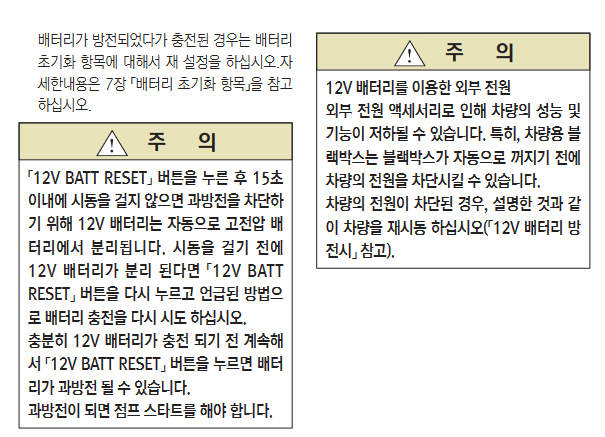 배터리가 방전되었다가 충전된 경우는 배터리 초기화 항목에 대해서 재 설정을 하십시오.자세한내용은 7장 「배터리 초기화 항목」을 참고 하십시오.

주 의

「12V BATT RESET」 버튼을 누른 후 15초 이내에 시동을 걸지 않으면 과방전을 차단하기 위해 12V 배터리는 자동으로 고전압 배터리에서 분리됩니다. 시동을 걸기 전에 12V 배터리가 분리 된다면 「12V BATT RESET」 버튼을 다시 누르고 언급된 방법으로 배터리 충전을 다시 시도 하십시오.

충분히 12V 배터리가 충전 되기 전 계속해서 「12V BATT RESET」 버튼을 누르면 배터리가 과방전 될 수 있습니다.

과방전이 되면 점프 스타트를 해야 합니다.

주 의

12V 배터리를 이용한 외부 전원

외부 전원 액세서리로 인해 차량의 성능 및 기능이 저하될 수 있습니다. 특히, 차량용 블랙박스는 블랙박스가 자동으로 꺼지기 전에 차량의 전원을 차단시킬 수 있습니다.

차량의 전원이 차단된 경우, 설명한 것과 같이 차량을 재시동 하십시오(「12V 배터리 방전시」 참고).